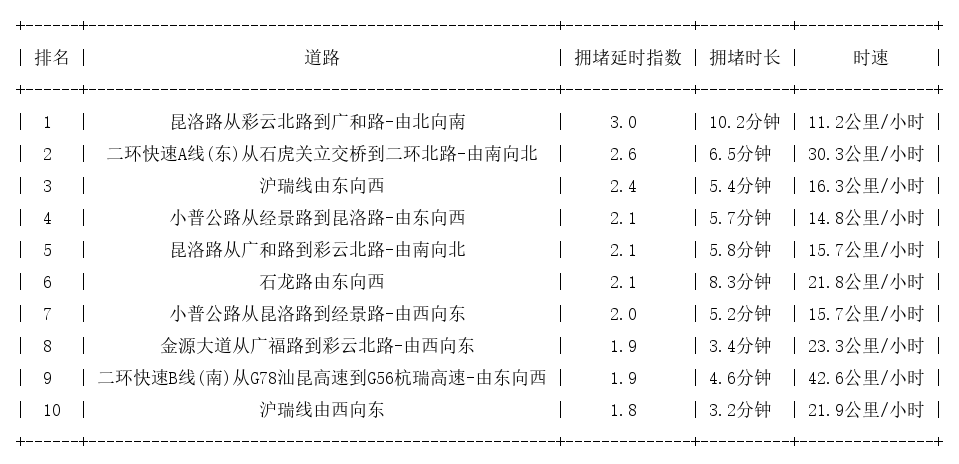 | 排名 | 道路 | 拥堵延时指数 | 拥堵时长 | 时速 |
|---|---|---|---|---|
| 1 | 昆洛路从彩云北路到广和路-由北向南 | 3.0 | 10.2分钟 | 11.2公里/小时 |
| 2 | 二环快速A线(东)从石虎关立交桥到二环北路-由南向北 | 2.6 | 6.5分钟 | 30.3公里/小时 |
| 3 | 沪瑞线由东向西 | 2.4 | 5.4分钟 | 16.3公里/小时 |
| 4 | 小普公路从经景路到昆洛路-由东向西 | 2.1 | 5.7分钟 | 14.8公里/小时 |
| 5 | 昆洛路从广和路到彩云北路-由南向北 | 2.1 | 5.8分钟 | 15.7公里/小时 |
| 6 | 石龙路由东向西 | 2.1 | 8.3分钟 | 21.8公里/小时 |
| 7 | 小普公路从昆洛路到经景路-由西向东 | 2.0 | 5.2分钟 | 15.7公里/小时 |
| 8 | 金源大道从广福路到彩云北路-由西向东 | 1.9 | 3.4分钟 | 23.3公里/小时 |
| 9 | 二环快速B线(南)从G78汕昆高速到G56杭瑞高速-由东向西 | 1.9 | 4.6分钟 | 42.6公里/小时 |
| 10 | 沪瑞线由西向东 | 1.8 | 3.2分钟 | 21.9公里/小时 |